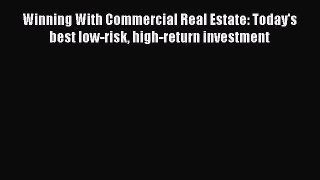 Winning With Commercial Real Estate: Today's best low-risk, high-return investment